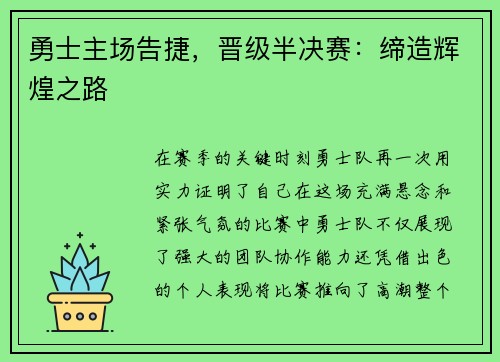 勇士主场告捷，晋级半决赛：缔造辉煌之路

在赛季的关键时刻勇士队再一次用实力证明了自己在这场充满悬念和紧张气氛的比赛中勇士队不仅展现了强大的团队协作能力还凭借出色的个人表现将比赛推向了高潮整个